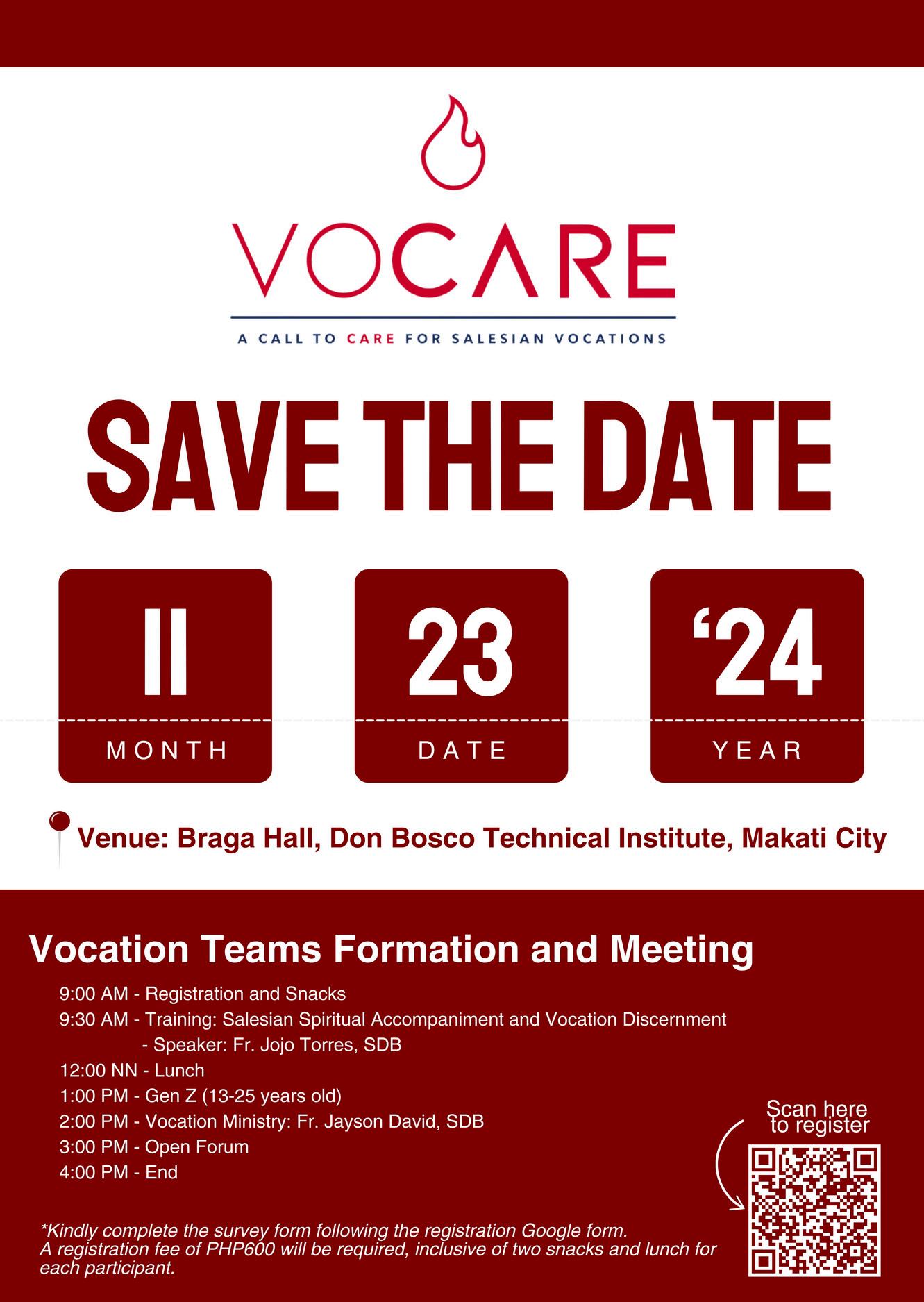 VOCARE

A CALL TO CARE FOR SALESIAN VOCATIONS

SAVE THE DATE

11
MONTH

23
DATE

'24
YEAR

Venue: Braga Hall, Don Bosco Technical Institute, Makati City

Vocation Teams Formation and Meeting

9:00 AM - Registration and Snacks
9:30 AM - Training: Salesian Spiritual Accompaniment and Vocation Discernment
- Speaker: Fr. Jojo Torres, SDB
12:00 NN - Lunch
1:00 PM - Gen Z (13-25 years old)
2:00 PM - Vocation Ministry: Fr. Jayson David, SDB
3:00 PM - Open Forum
4:00 PM - End

Scan here to register

*Kindly complete the survey form following the registration Google form. A registration fee of PHP600 will be required, inclusive of two snacks and lunch for each participant.